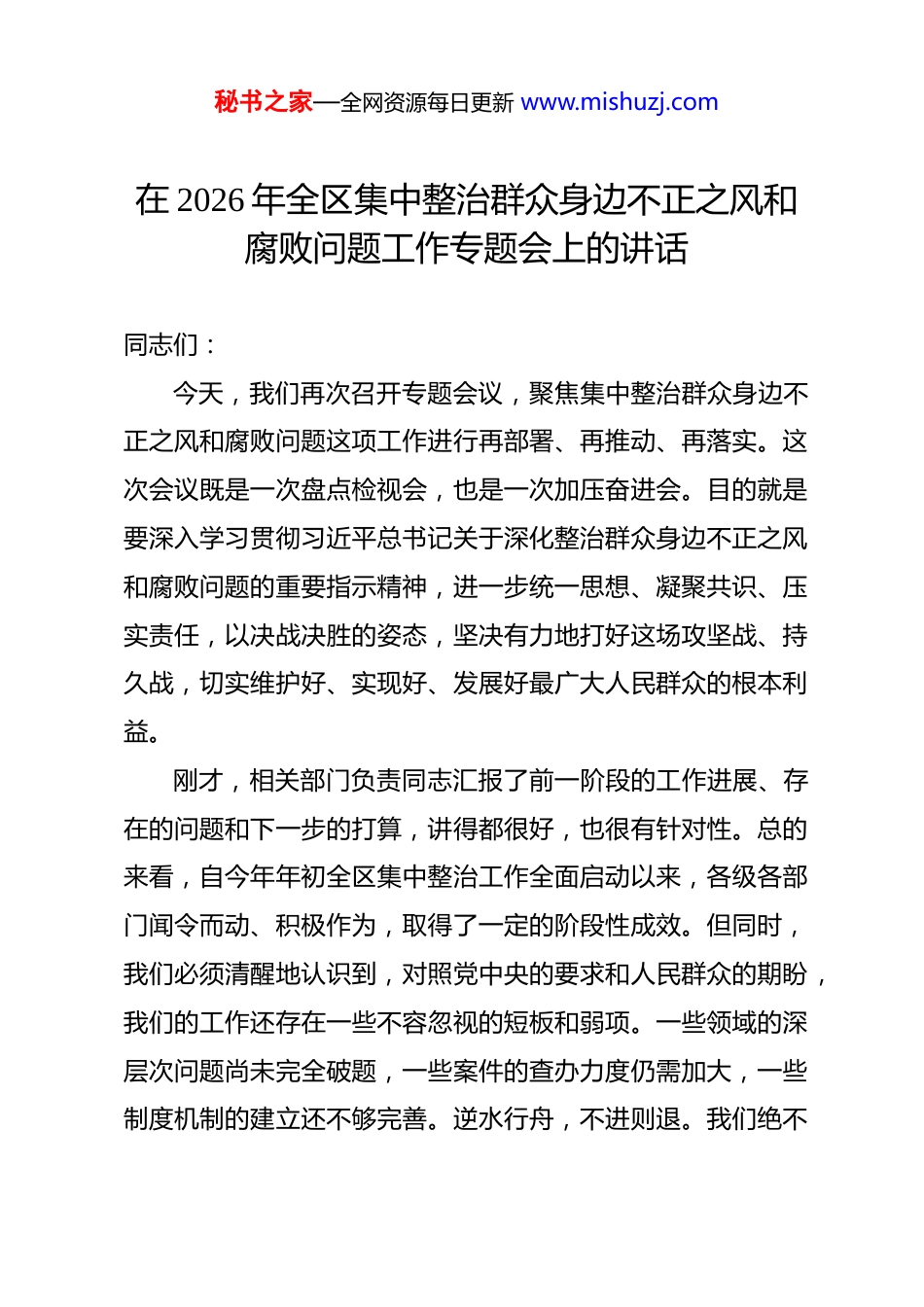 秘书之家—全网资源每日更新 www.mishuzj.com

在 2026 年全区集中整治群众身边不正之风和腐败问题工作专题会上的讲话

同志们：

今天，我们再次召开专题会议，聚焦集中整治群众身边不正之风和腐败问题这项工作进行再部署、再推动、再落实。这次会议既是一次盘点检视会，也是一次加压奋进会。目的就是要深入学习贯彻习近平总书记关于深化整治群众身边不正之风和腐败问题的重要指示精神，进一步统一思想、凝聚共识、压实责任，以决战决胜的姿态，坚决有力地打好这场攻坚战、持久战，切实维护好、实现好、发展好最广大人民群众的根本利益。

刚才，相关部门负责同志汇报了前一阶段的工作进展、存在的问题和下一步的打算，讲得都很好，也很有针对性。总的来看，自今年年初全区集中整治工作全面启动以来，各级各部门闻令而动、积极作为，取得了一定的阶段性成效。但同时，我们必须清醒地认识到，对照党中央的要求和人民群众的期盼，我们的工作还存在一些不容忽视的短板和弱项。一些领域的深层次问题尚未完全破题，一些案件的查办力度仍需加大，一些制度机制的建立还不够完善。逆水行舟，不进则退。我们绝不